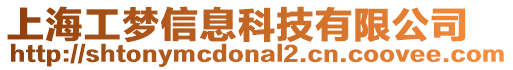 上海工梦信息科技有限公司
http://shtonymcdonal2.cn.coovee.com